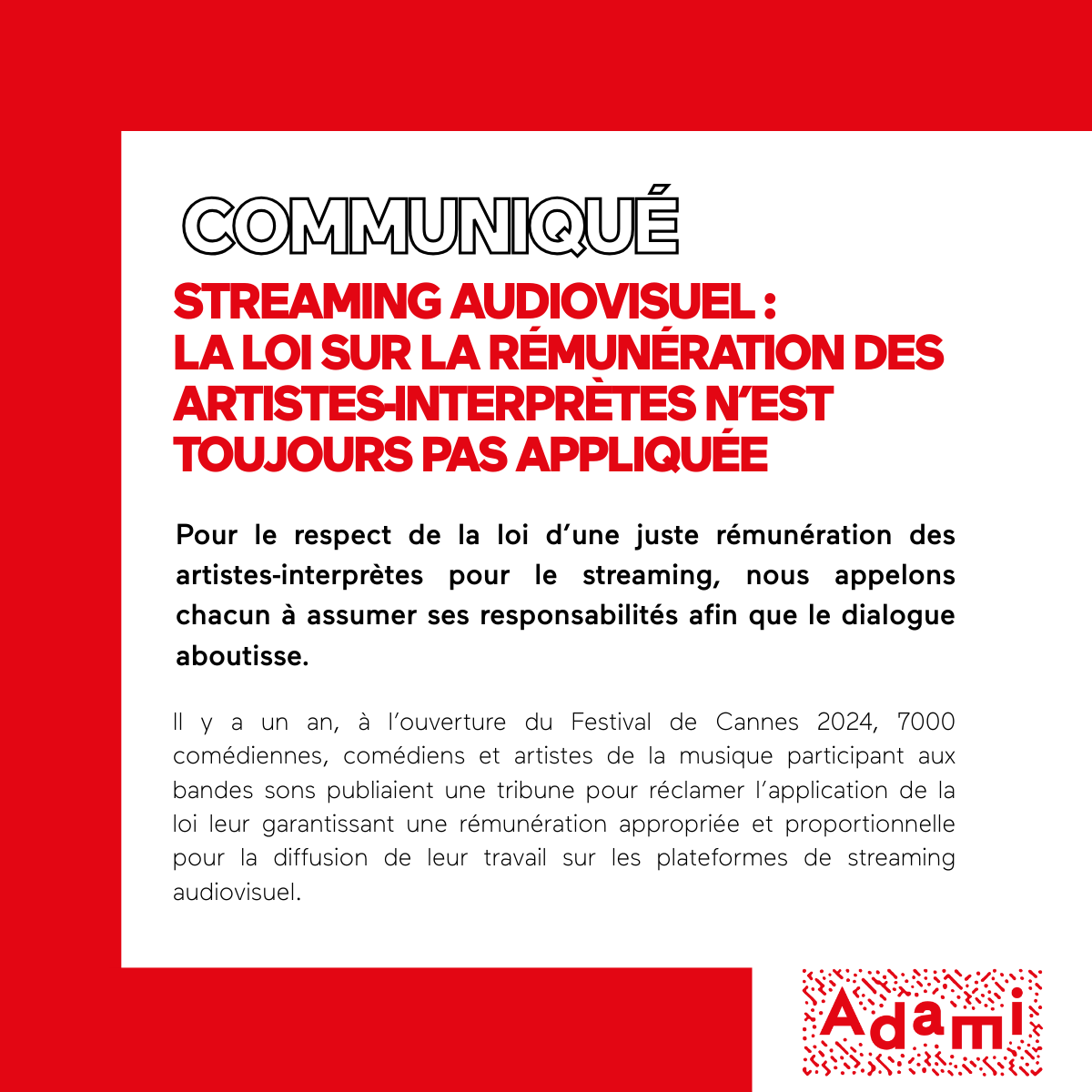 COMMUNIQUÉ

STREAMING AUDIOVISUEL : LA LOI SUR LA RÉMUNÉRATION DES ARTISTES-INTERPRÈTES N'EST TOUJOURS PAS APPLIQUÉE

Pour le respect de la loi d'une juste rémunération des artistes-interprètes pour le streaming, nous appelons chacun à assumer ses responsabilités afin que le dialogue aboutisse.

Il y a un an, à l'ouverture du Festival de Cannes 2024, 7000 comédiennes, comédiens et artistes de la musique participant aux bandes sons publiaient une tribune pour réclamer l'application de la loi leur garantissant une rémunération appropriée et proportionnelle pour la diffusion de leur travail sur les plateformes de streaming audiovisuel.

Adami